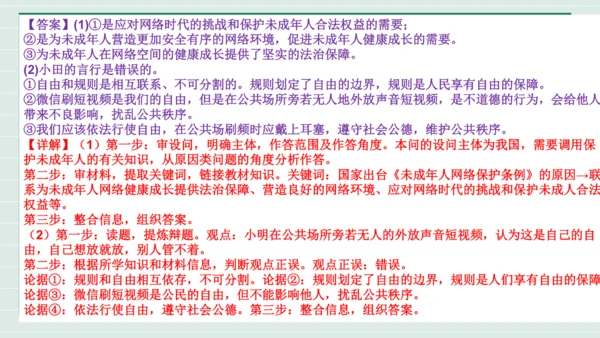 【答案】(1)①是应对网络时代的挑战和保护未成年人合法权益的需要；
②是为未成年人营造更加安全有序的网络环境，促进未成年人健康成长的需要。
③为未成年人在网络空间的健康成长提供了坚实的法治保障。
(2)小田的言行是错误的。
①自由和规则是相互联系、不可分割的。规则划定了自由的边界，规则是人民享有自由的保障。
②微信刷短视频是我们的自由，但是在公共场所旁若无人地外放声音短视频，是不道德的行为，会给他人带来不良影响，扰乱公共秩序。
③我们应该依法行使自由，在公共场刷频时应戴上耳塞，遵守社会公德，维护公共秩序。
【详解】（1）第一步：审设问，明确主体，作答范围及作答角度。本问的设问主体为我国，需要调用保护未成年人的有关知识，从原因类问题的角度分析作答。
第二步：审材料，提取关键词，链接教材知识。关键词：国家出台《未成年人网络保护条例》的原因→联系为未成年人网络健康成长提供法治保障、营造良好的网络环境、应对网络时代的挑战和保护未成人合法权益等。
第三步：整合信息，组织答案。
（2）第一步：读题，提炼辩题。观点：小明在公共场所旁若无人的外放声音短视频，认为这是自己的自由，自己想放就放，别人管不着。
第二步：根据所学知识和材料信息，判断观点正误。观点正误：错误。
论据①：规则和自由相互依存，不可分割。论据②：规则划定了自由的边界，规则是人们享有自由的保障
论据③：微信刷短视频是公民的自由，但不能影响他人，扰乱公共秩序。
论据④：依法行使自由，遵守社会公德。第三步：整合信息，组织答案。